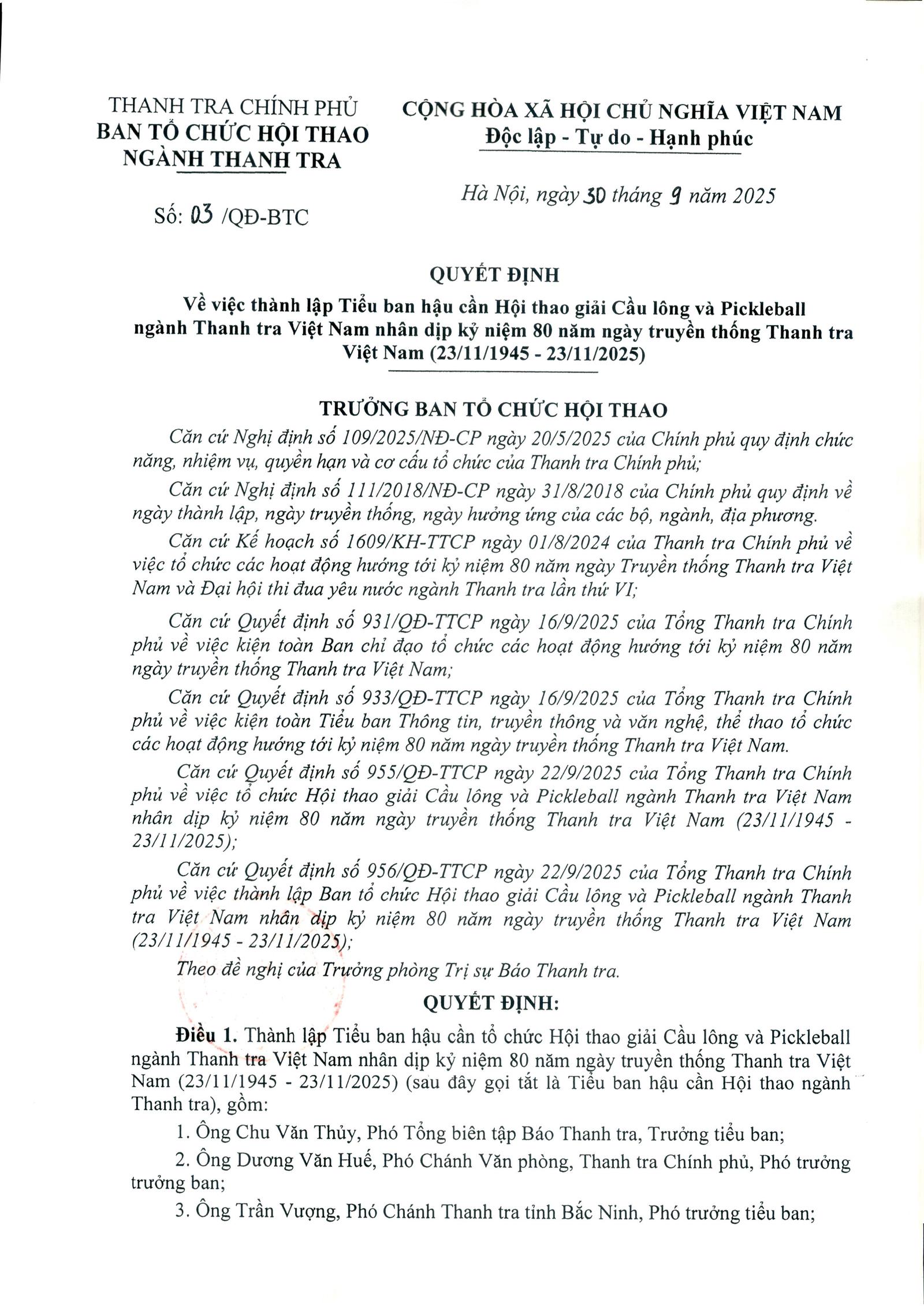 THANH TRA CHÍNH PHỦ
BAN TỔ CHỨC HỘI THAO
NGÀNH THANH TRA

Số: 03 /QĐ-BTC

CỘNG HÒA XÃ HỘI CHỦ NGHĨA VIỆT NAM
Độc lập - Tự do - Hạnh phúc

Hà Nội, ngày 30 tháng 9 năm 2025

QUYẾT ĐỊNH
Về việc thành lập Tiểu ban hậu cần Hội thao giải Cầu lông và Pickleball ngành Thanh tra Việt Nam nhân dịp kỷ niệm 80 năm ngày truyền thống Thanh tra Việt Nam (23/11/1945 - 23/11/2025)

TRƯỞNG BAN TỔ CHỨC HỘI THAO

Căn cứ Nghị định số 109/2025/NĐ-CP ngày 20/5/2025 của Chính phủ quy định chức năng, nhiệm vụ, quyền hạn và cơ cấu tổ chức của Thanh tra Chính phủ;

Căn cứ Nghị định số 111/2018/NĐ-CP ngày 31/8/2018 của Chính phủ quy định về ngày thành lập, ngày truyền thống, ngày hưởng ứng của các bộ, ngành, địa phương.

Căn cứ Kế hoạch số 1609/KH-TTCP ngày 01/8/2024 của Thanh tra Chính phủ về việc tổ chức các hoạt động hướng tới kỷ niệm 80 năm ngày Truyền thống Thanh tra Việt Nam và Đại hội thi đua yêu nước ngành Thanh tra lần thứ VI;

Căn cứ Quyết định số 931/QĐ-TTCP ngày 16/9/2025 của Tổng Thanh tra Chính phủ về việc kiện toàn Ban chỉ đạo tổ chức các hoạt động hướng tới kỷ niệm 80 năm ngày truyền thống Thanh tra Việt Nam;

Căn cứ Quyết định số 933/QĐ-TTCP ngày 16/9/2025 của Tổng Thanh tra Chính phủ về việc kiện toàn Tiểu ban Thông tin, truyền thông và văn nghệ, thể thao tổ chức các hoạt động hướng tới kỷ niệm 80 năm ngày truyền thống Thanh tra Việt Nam.

Căn cứ Quyết định số 955/QĐ-TTCP ngày 22/9/2025 của Tổng Thanh tra Chính phủ về việc tổ chức Hội thao giải Cầu lông và Pickleball ngành Thanh tra Việt Nam nhân dịp kỷ niệm 80 năm ngày truyền thống Thanh tra Việt Nam (23/11/1945 - 23/11/2025);

Căn cứ Quyết định số 956/QĐ-TTCP ngày 22/9/2025 của Tổng Thanh tra Chính phủ về việc thành lập Ban tổ chức Hội thao giải Cầu lông và Pickleball ngành Thanh tra Việt Nam nhân dịp kỷ niệm 80 năm ngày truyền thống Thanh tra Việt Nam (23/11/1945 - 23/11/2025);

Theo đề nghị của Trưởng phòng Trị sự Báo Thanh tra.

QUYẾT ĐỊNH:

Điều 1. Thành lập Tiểu ban hậu cần tổ chức Hội thao giải Cầu lông và Pickleball ngành Thanh tra Việt Nam nhân dịp kỷ niệm 80 năm ngày truyền thống Thanh tra Việt Nam (23/11/1945 - 23/11/2025) (sau đây gọi tắt là Tiểu ban hậu cần Hội thao ngành Thanh tra), gồm:

1. Ông Chu Văn Thủy, Phó Tổng biên tập Báo Thanh tra, Trưởng tiểu ban;

2. Ông Dương Văn Huế, Phó Chánh Văn phòng, Thanh tra Chính phủ, Phó trưởng trưởng ban;

3. Ông Trần Vượng, Phó Chánh Thanh tra tỉnh Bắc Ninh, Phó trưởng tiểu ban;